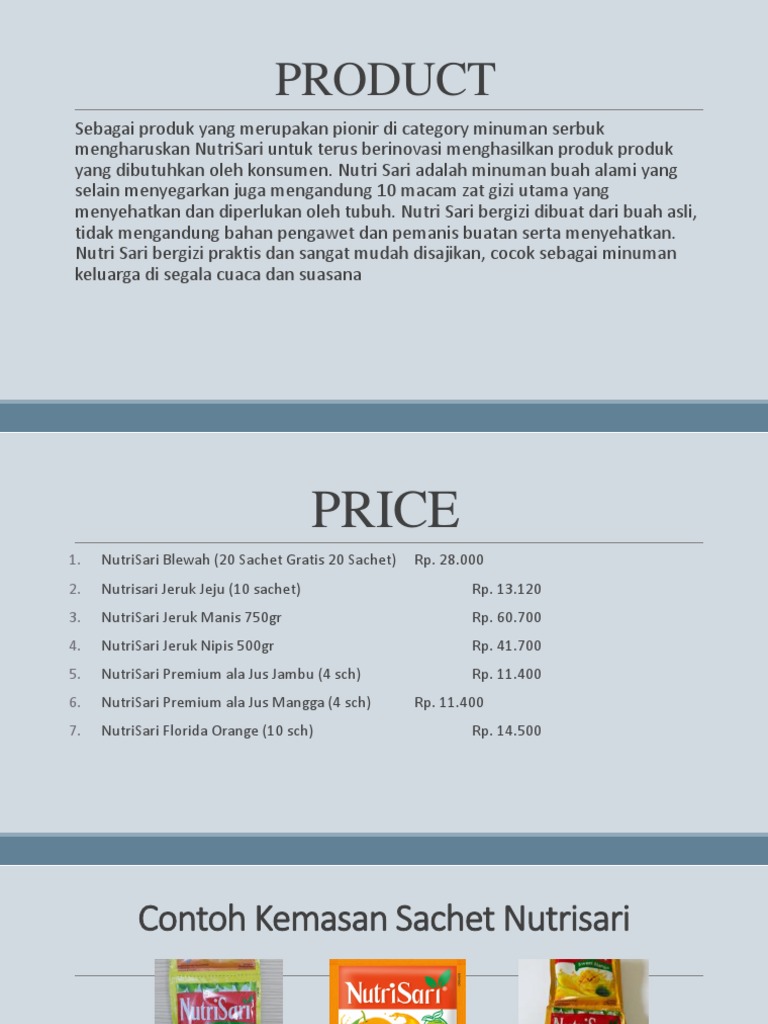 PRODUCT

Sebagai produk yang merupakan pionir di category minuman serbuk mengharuskan NutriSari untuk terus berinovasi menghasilkan produk produk yang dibutuhkan oleh konsumen. Nutri Sari adalah minuman buah alami yang selain menyegarkan juga mengandung 10 macam zat gizi utama yang menyehatkan dan diperlukan oleh tubuh. Nutri Sari bergizi dibuat dari buah asli, tidak mengandung bahan pengawet dan pemanis buatan serta menyehatkan. Nutri Sari bergizi praktis dan sangat mudah disajikan, cocok sebagai minuman keluarga di segala cuaca dan suasana

PRICE

1. NutriSari Blewah (20 Sachet Gratis 20 Sachet) Rp. 28.000
2. Nutrisari Jeruk Jeju (10 sachet) Rp. 13.120
3. NutriSari Jeruk Manis 750gr Rp. 60.700
4. NutriSari Jeruk Nipis 500gr Rp. 41.700
5. NutriSari Premium ala Jus Jambu (4 sch) Rp. 11.400
6. NutriSari Premium ala Jus Mangga (4 sch) Rp. 11.400
7. NutriSari Florida Orange (10 sch) Rp. 14.500

Contoh Kemasan Sachet Nutrisari

NutriSari NutriSari